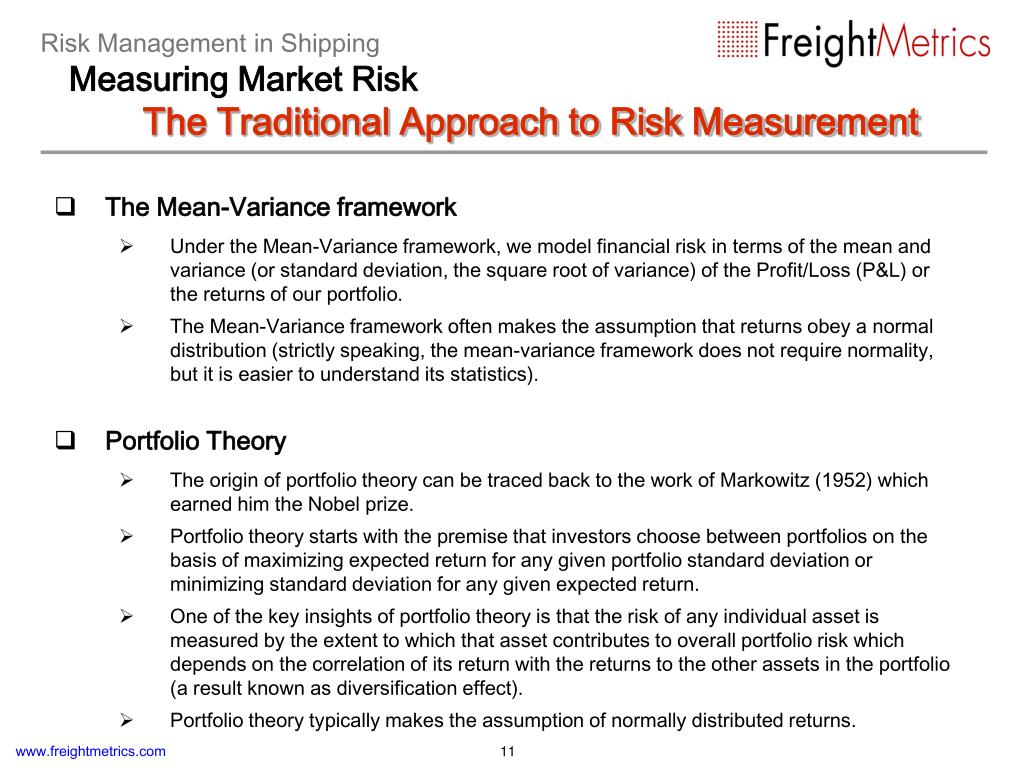 Risk Management in Shipping

FreightMetrics

Measuring Market Risk

The Traditional Approach to Risk Measurement

❑ The Mean-Variance framework

➢ Under the Mean-Variance framework, we model financial risk in terms of the mean and variance (or standard deviation, the square root of variance) of the Profit/Loss (P&L) or the returns of our portfolio.

➢ The Mean-Variance framework often makes the assumption that returns obey a normal distribution (strictly speaking, the mean-variance framework does not require normality, but it is easier to understand its statistics).

❑ Portfolio Theory

➢ The origin of portfolio theory can be traced back to the work of Markowitz (1952) which earned him the Nobel prize.

➢ Portfolio theory starts with the premise that investors choose between portfolios on the basis of maximizing expected return for any given portfolio standard deviation or minimizing standard deviation for any given expected return.

➢ One of the key insights of portfolio theory is that the risk of any individual asset is measured by the extent to which that asset contributes to overall portfolio risk which depends on the correlation of its return with the returns to the other assets in the portfolio (a result known as diversification effect).

➢ Portfolio theory typically makes the assumption of normally distributed returns.

www.freightmetrics.com

11